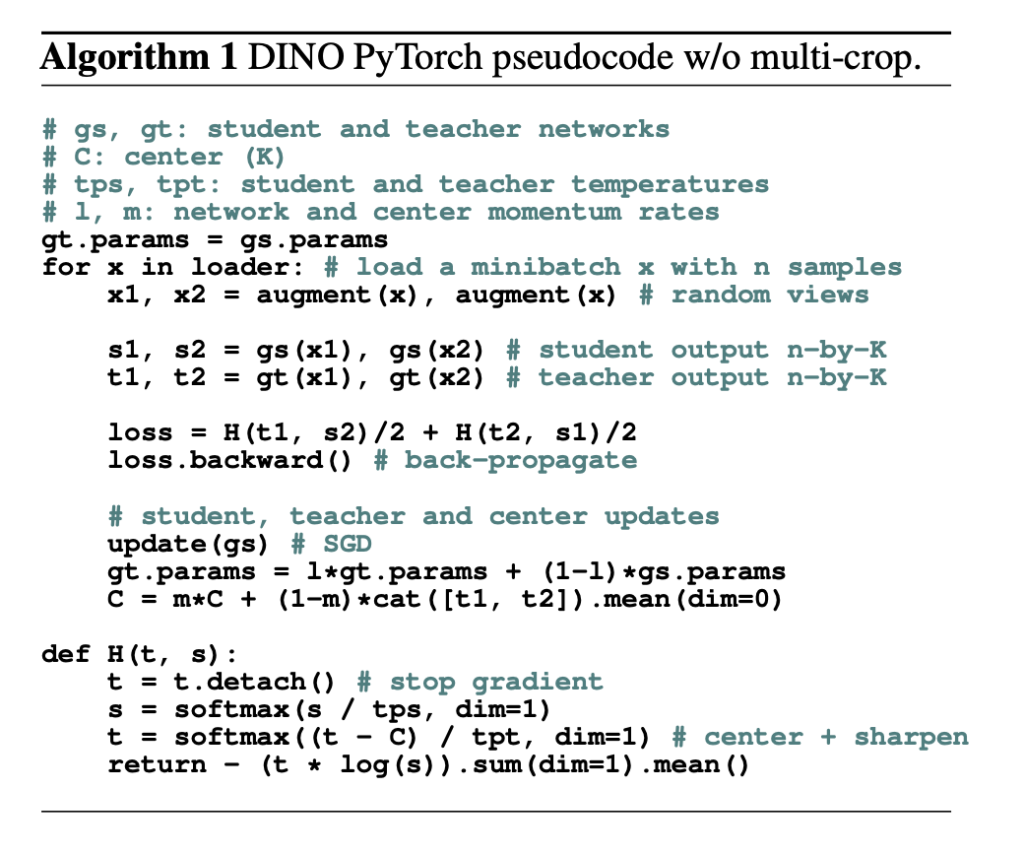 Algorithm 1 DINO PyTorch pseudocode w/o multi-crop.

# gs, gt: student and teacher networks
# C: center (K)
# tps, tpt: student and teacher temperatures
# l, m: network and center momentum rates
gt.params = gs.params
for x in loader: # load a minibatch x with n samples
    x1, x2 = augment(x), augment(x) # random views

    s1, s2 = gs(x1), gs(x2) # student output n-by-K
    t1, t2 = gt(x1), gt(x2) # teacher output n-by-K

    loss = H(t1, s2)/2 + H(t2, s1)/2
    loss.backward() # back-propagate

    # student, teacher and center updates
    update(gs) # SGD
    gt.params = l*gt.params + (1-l)*gs.params
    C = m*C + (1-m)*cat([t1, t2]).mean(dim=0)

def H(t, s):
    t = t.detach() # stop gradient
    s = softmax(s / tps, dim=1)
    t = softmax((t - C) / tpt, dim=1) # center + sharpen
    return - (t * log(s)).sum(dim=1).mean()